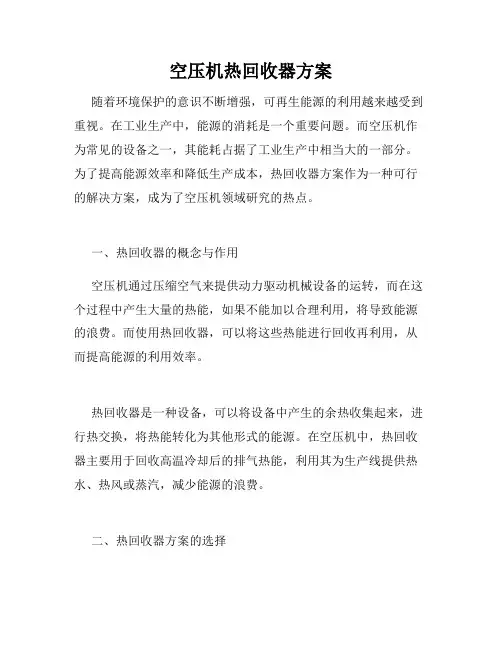 空压机热回收器方案

随着环境保护的意识不断增强，可再生能源的利用越来越受到重视。在工业生产中，能源的消耗是一个重要问题。而空压机作为常见的设备之一，其能耗占据了工业生产中相当大的一部分。为了提高能源效率和降低生产成本，热回收器方案作为一种可行的解决方案，成为了空压机领域研究的热点。

一、热回收器的概念与作用

空压机通过压缩空气来提供动力驱动机械设备的运转，而在这个过程中产生大量的热能，如果不能加以合理利用，将导致能源的浪费。而使用热回收器，可以将这些热能进行回收再利用，从而提高能源的利用效率。

热回收器是一种设备，可以将设备中产生的余热收集起来，进行热交换，将热能转化为其他形式的能源。在空压机中，热回收器主要用于回收高温冷却后的排气热能，利用其为生产线提供热水、热风或蒸汽，减少能源的浪费。

二、热回收器方案的选择